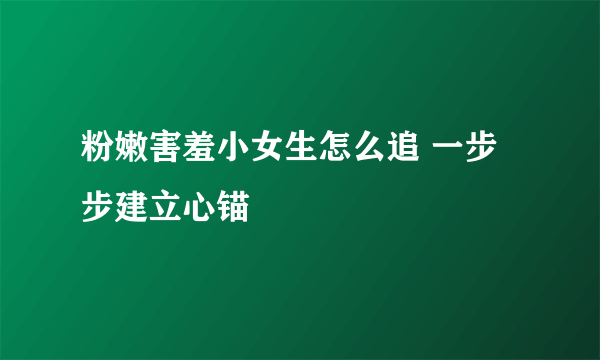 粉嫩害羞小女生怎么追 一步步建立心锚